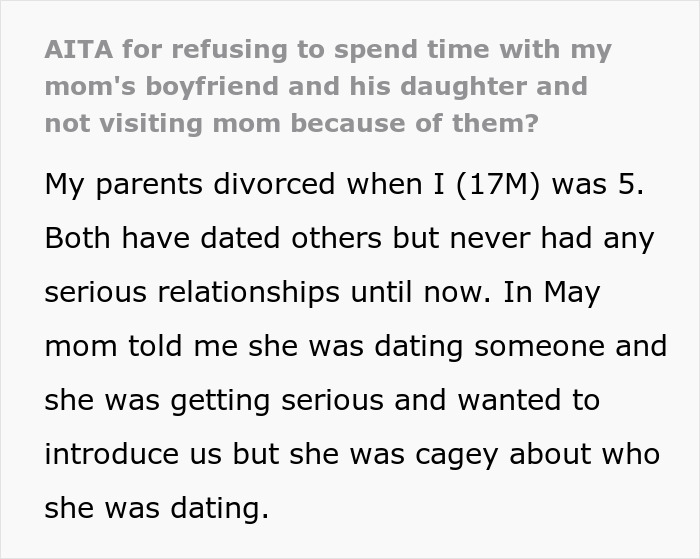 AITA for refusing to spend time with my mom's boyfriend and his daughter and not visiting mom because of them?

My parents divorced when I (17M) was 5. Both have dated others but never had any serious relationships until now. In May mom told me she was dating someone and she was getting serious and wanted to introduce us but she was cagey about who she was dating.